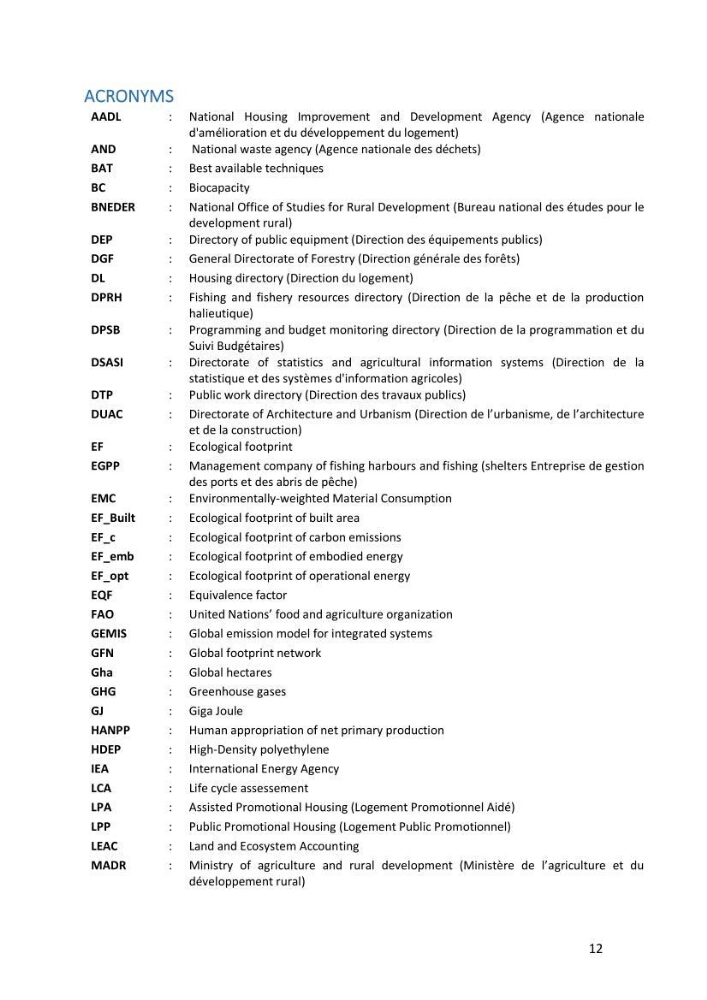 ACRONYMS

AADL : National Housing Improvement and Development Agency (Agence nationale d'amélioration et du développement du logement)
AND : National waste agency (Agence nationale des déchets)
BAT : Best available techniques
BC : Biocapacity
BNEDER : National Office of Studies for Rural Development (Bureau national des études pour le development rural)
DEP : Directory of public equipment (Direction des équipements publics)
DGF : General Directorate of Forestry (Direction générale des forêts)
DL : Housing directory (Direction du logement)
DPRH : Fishing and fishery resources directory (Direction de la pêche et de la production halieutique)
DPSB : Programming and budget monitoring directory (Direction de la programmation et du Suivi Budgétaires)
DSASI : Directorate of statistics and agricultural information systems (Direction de la statistique et des systèmes d'information agricoles)
DTP : Public work directory (Direction des travaux publics)
DUAC : Directorate of Architecture and Urbanism (Direction de l'urbanisme, de l'architecture et de la construction)
EF : Ecological footprint
EGPP : Management company of fishing harbours and fishing (shelters Entreprise de gestion des ports et des abris de pêche)
EMC : Environmentally-weighted Material Consumption
EF_Built : Ecological footprint of built area
EF_c : Ecological footprint of carbon emissions
EF_emb : Ecological footprint of embodied energy
EF_opt : Ecological footprint of operational energy
EQF : Equivalence factor
FAO : United Nations' food and agriculture organization
GEMIS : Global emission model for integrated systems
GFN : Global footprint network
Gha : Global hectares
GHG : Greenhouse gases
GJ : Giga Joule
HANPP : Human appropriation of net primary production
HDEP : High-Density polyethylene
IEA : International Energy Agency
LCA : Life cycle assessement
LPA : Assisted Promotional Housing (Logement Promotionnel Aidé)
LPP : Public Promotional Housing (Logement Public Promotionnel)
LEAC : Land and Ecosystem Accounting
MADR : Ministry of agriculture and rural development (Ministère de l'agriculture et du développement rural)

12